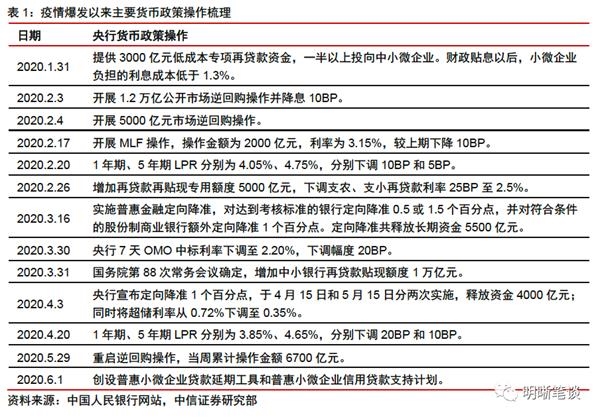 表 1：疫情爆发以来主要货币政策操作梳理

| 日期 | 央行货币政策操作 |
|---|---|
| 2020.1.31 | 提供 3000 亿元低成本专项再贷款资金，一半以上投向中小微企业。财政贴息以后，小微企业负担的利息成本低于 1.3%。 |
| 2020.2.3 | 开展 1.2 万亿公开市场逆回购操作并降息 10BP。 |
| 2020.2.4 | 开展 5000 亿元市场逆回购操作。 |
| 2020.2.17 | 开展 MLF 操作，操作金额为 2000 亿元，利率为 3.15%，较上期下降 10BP。 |
| 2020.2.20 | 1 年期、5 年期 LPR 分别为 4.05%、4.75%，分别下调 10BP 和 5BP。 |
| 2020.2.26 | 增加再贷款再贴现专用额度 5000 亿元，下调支农、支小再贷款利率 25BP 至 2.5%。 |
| 2020.3.16 | 实施普惠金融定向降准，对达到考核标准的银行定向降准 0.5 或 1.5 个百分点，并对符合条件的股份制商业银行额外定向降准 1 个百分点。定向降准共释放长期资金 5500 亿元。 |
| 2020.3.30 | 央行 7 天 OMO 中标利率下调至 2.20%，下调幅度 20BP。 |
| 2020.3.31 | 国务院第 88 次常务会议确定，增加中小银行再贷款贴现额度 1 万亿元。 |
| 2020.4.3 | 央行宣布定向降准 1 个百分点，于 4 月 15 日和 5 月 15 日分两次实施，释放资金 4000 亿元；同时将超储利率从 0.72%下调至 0.35%。 |
| 2020.4.20 | 1 年期、5 年期 LPR 分别为 3.85%、4.65%，分别下调 20BP 和 10BP。 |
| 2020.5.29 | 重启逆回购操作，当周累计操作金额 6700 亿元。 |
| 2020.6.1 | 创设普惠小微企业贷款延期工具和普惠小微企业信用贷款支持计划。 |

资料来源：中国人民银行网站，中信证券研究部

明晰笔谈